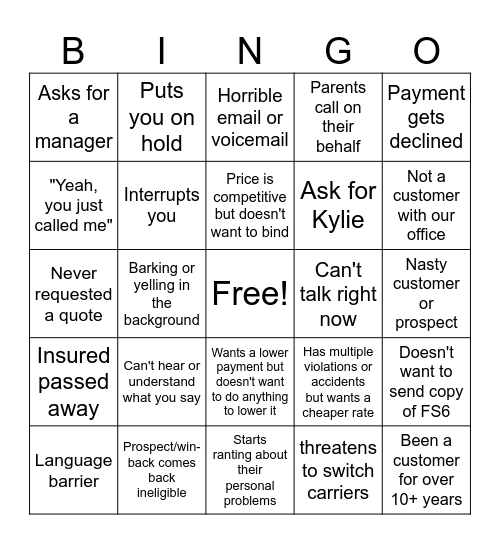 | B | I | N | G | O |
|---|---|---|---|---|
| Asks for a manager | Puts you on hold | Horrible email or voicemail | Parents call on their behalf | Payment gets declined |
| "Yeah, you just called me" | Interrupts you | Price is competitive but doesn't want to bind | Ask for Kylie | Not a customer with our office |
| Never requested a quote | Barking or yelling in the background | Free! | Can't talk right now | Nasty customer or prospect |
| Insured passed away | Can't hear or understand what you say | Wants a lower payment but doesn't want to do anything to lower it | Has multiple violations or accidents but wants a cheaper rate | Doesn't want to send copy of FS6 |
| Language barrier | Prospect/win-back comes back ineligible | Starts ranting about their personal problems | threatens to switch carriers | Been a customer for over 10+ years |